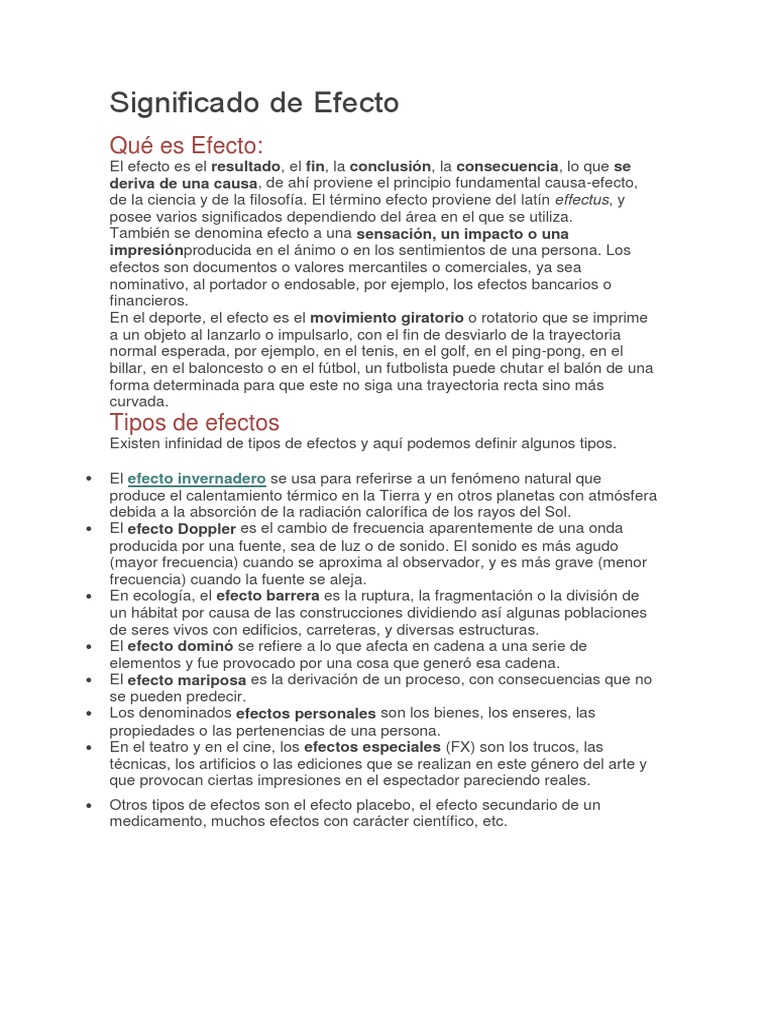 Significado de Efecto

Qué es Efecto:

El efecto es el resultado, el fin, la conclusión, la consecuencia, lo que se deriva de una causa, de ahí proviene el principio fundamental causa-efecto, de la ciencia y de la filosofía. El término efecto proviene del latín effectus, y posee varios significados dependiendo del área en el que se utiliza.
También se denomina efecto a una sensación, un impacto o una impresiónproducida en el ánimo o en los sentimientos de una persona. Los efectos son documentos o valores mercantiles o comerciales, ya sea nominativo, al portador o endosable, por ejemplo, los efectos bancarios o financieros.
En el deporte, el efecto es el movimiento giratorio o rotatorio que se imprime a un objeto al lanzarlo o impulsarlo, con el fin de desviarlo de la trayectoria normal esperada, por ejemplo, en el tenis, en el golf, en el ping-pong, en el billar, en el baloncesto o en el fútbol, un futbolista puede chutar el balón de una forma determinada para que este no siga una trayectoria recta sino más curvada.

Tipos de efectos

Existen infinidad de tipos de efectos y aquí podemos definir algunos tipos.

• El efecto invernadero se usa para referirse a un fenómeno natural que produce el calentamiento térmico en la Tierra y en otros planetas con atmósfera debida a la absorción de la radiación calorífica de los rayos del Sol.
• El efecto Doppler es el cambio de frecuencia aparentemente de una onda producida por una fuente, sea de luz o de sonido. El sonido es más agudo (mayor frecuencia) cuando se aproxima al observador, y es más grave (menor frecuencia) cuando la fuente se aleja.
• En ecología, el efecto barrera es la ruptura, la fragmentación o la división de un hábitat por causa de las construcciones dividiendo así algunas poblaciones de seres vivos con edificios, carreteras, y diversas estructuras.
• El efecto dominó se refiere a lo que afecta en cadena a una serie de elementos y fue provocado por una cosa que generó esa cadena.
• El efecto mariposa es la derivación de un proceso, con consecuencias que no se pueden predecir.
• Los denominados efectos personales son los bienes, los enseres, las propiedades o las pertenencias de una persona.
• En el teatro y en el cine, los efectos especiales (FX) son los trucos, las técnicas, los artificios o las ediciones que se realizan en este género del arte y que provocan ciertas impresiones en el espectador pareciendo reales.
• Otros tipos de efectos son el efecto placebo, el efecto secundario de un medicamento, muchos efectos con carácter científico, etc.